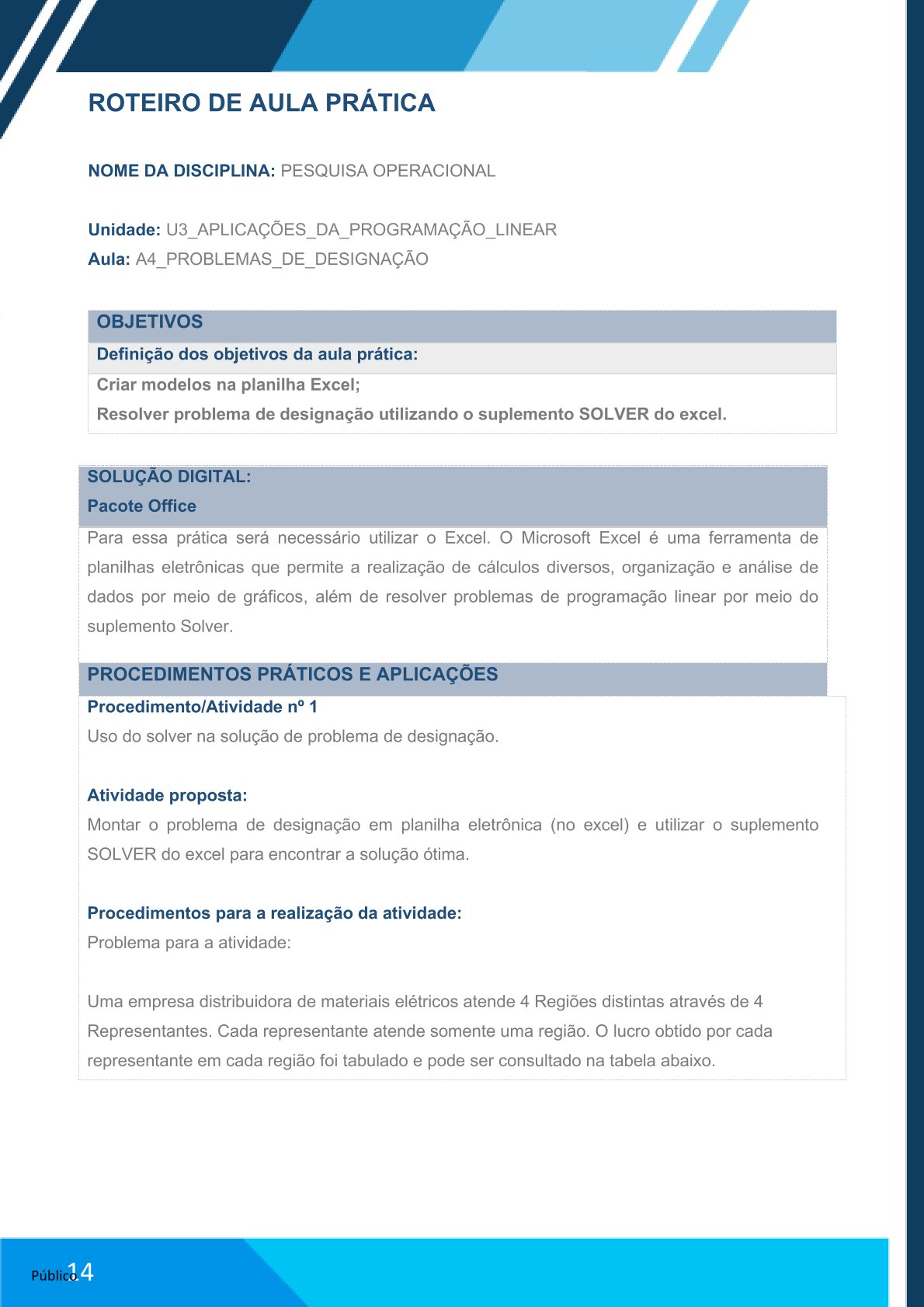 ROTEIRO DE AULA PRÁTICA

NOME DA DISCIPLINA: PESQUISA OPERACIONAL

Unidade: U3_APLICAÇÕES_DA_PROGRAMAÇÃO_LINEAR
Aula: A4_PROBLEMAS_DE_DESIGNAÇÃO

OBJETIVOS
Definição dos objetivos da aula prática:
Criar modelos na planilha Excel;
Resolver problema de designação utilizando o suplemento SOLVER do excel.

SOLUÇÃO DIGITAL:
Pacote Office
Para essa prática será necessário utilizar o Excel. O Microsoft Excel é uma ferramenta de planilhas eletrônicas que permite a realização de cálculos diversos, organização e análise de dados por meio de gráficos, além de resolver problemas de programação linear por meio do suplemento Solver.

PROCEDIMENTOS PRÁTICOS E APLICAÇÕES
Procedimento/Atividade nº 1
Uso do solver na solução de problema de designação.

Atividade proposta:
Montar o problema de designação em planilha eletrônica (no excel) e utilizar o suplemento SOLVER do excel para encontrar a solução ótima.

Procedimentos para a realização da atividade:
Problema para a atividade:

Uma empresa distribuidora de materiais elétricos atende 4 Regiões distintas através de 4 Representantes. Cada representante atende somente uma região. O lucro obtido por cada representante em cada região foi tabulado e pode ser consultado na tabela abaixo.

Público 14